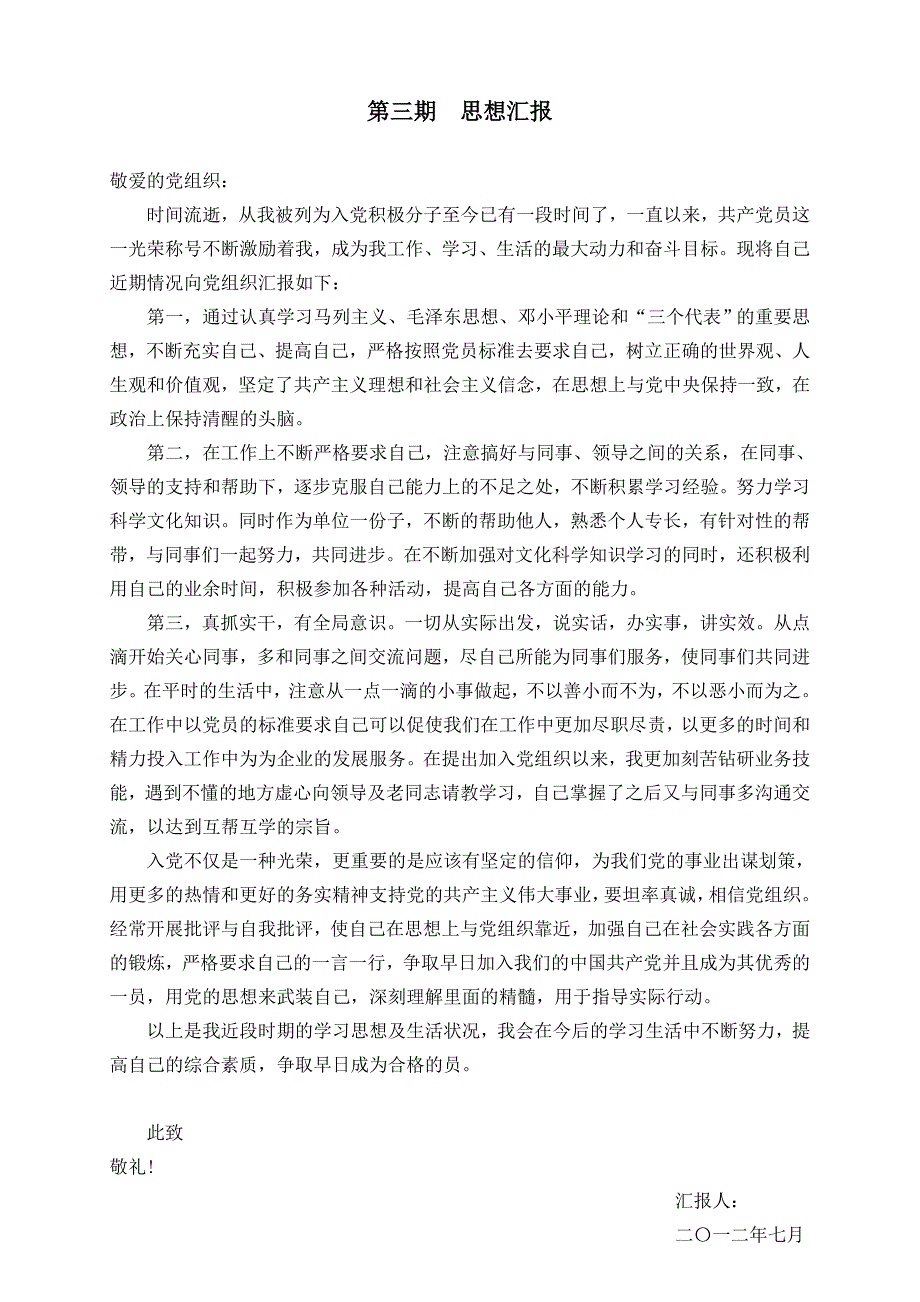 第三期　思想汇报

敬爱的党组织：

时间流逝，从我被列为入党积极分子至今已有一段时间了，一直以来，共产党员这一光荣称号不断激励着我，成为我工作、学习、生活的最大动力和奋斗目标。现将自己近期情况向党组织汇报如下：

第一，通过认真学习马列主义、毛泽东思想、邓小平理论和“三个代表”的重要思想，不断充实自己、提高自己，严格按照党员标准去要求自己，树立正确的世界观、人生观和价值观，坚定了共产主义理想和社会主义信念，在思想上与党中央保持一致，在政治上保持清醒的头脑。

第二，在工作上不断严格要求自己，注意搞好与同事、领导之间的关系，在同事、领导的支持和帮助下，逐步克服自己能力上的不足之处，不断积累学习经验。努力学习科学文化知识。同时作为单位一份子，不断的帮助他人，熟悉个人专长，有针对性的帮带，与同事们一起努力，共同进步。在不断加强对文化科学知识学习的同时，还积极利用自己的业余时间，积极参加各种活动，提高自己各方面的能力。

第三，真抓实干，有全局意识。一切从实际出发，说实话，办实事，讲实效。从点滴开始关心同事，多和同事之间交流问题，尽自己所能为同事们服务，使同事们共同进步。在平时的生活中，注意从一点一滴的小事做起，不以善小而不为，不以恶小而为之。在工作中以党员的标准要求自己可以促使我们在工作中更加尽职尽责，以更多的时间和精力投入工作中为为企业的发展服务。在提出加入党组织以来，我更加刻苦钻研业务技能，遇到不懂的地方虚心向领导及老同志请教学习，自己掌握了之后又与同事多沟通交流，以达到互帮互学的宗旨。

入党不仅是一种光荣，更重要的是应该有坚定的信仰，为我们党的事业出谋划策，用更多的热情和更好的务实精神支持党的共产主义伟大事业，要坦率真诚，相信党组织。经常开展批评与自我批评，使自己在思想上与党组织靠近，加强自己在社会实践各方面的锻炼，严格要求自己的一言一行，争取早日加入我们的中国共产党并且成为其优秀的一员，用党的思想来武装自己，深刻理解里面的精髓，用于指导实际行动。

以上是我近段时期的学习思想及生活状况，我会在今后的学习生活中不断努力，提高自己的综合素质，争取早日成为合格的员。

此致
敬礼！

汇报人：
二〇一二年七月